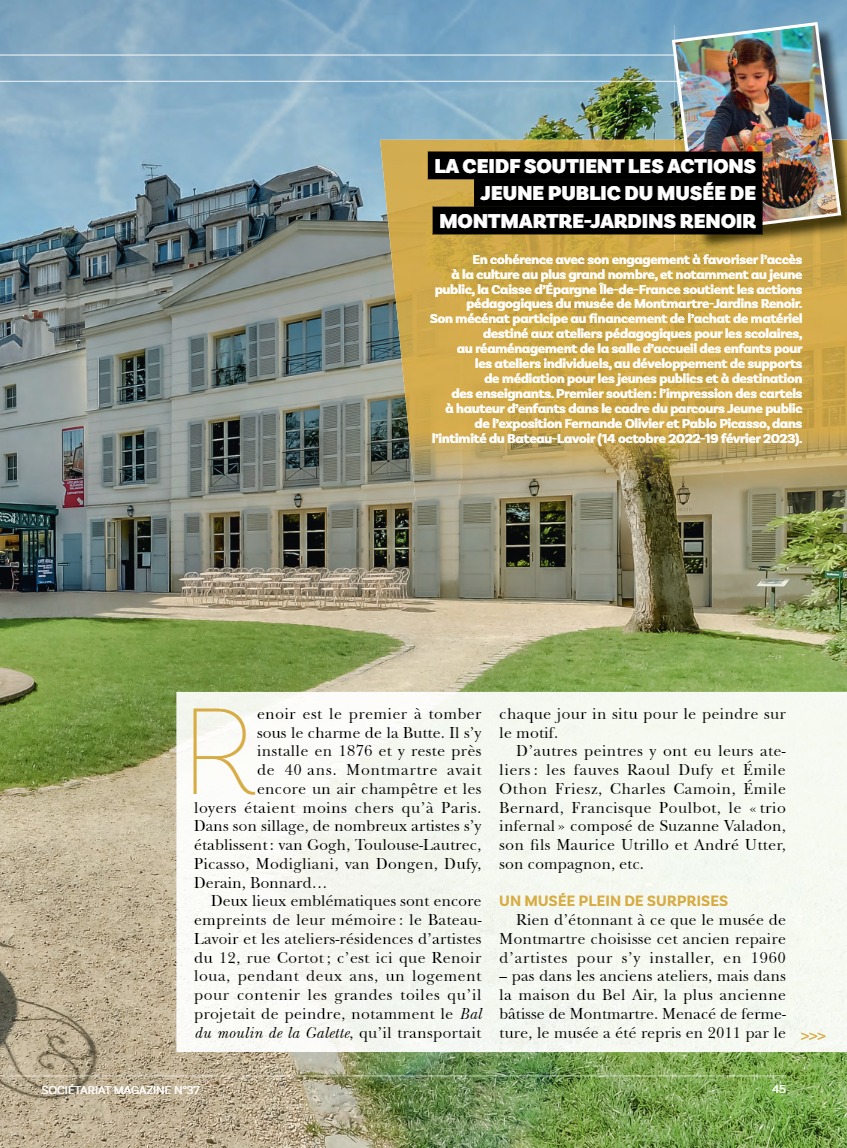 LA CEIDF SOUTIENT LES ACTIONS JEUNE PUBLIC DU MUSÉE DE MONTMARTRE-JARDINS RENOIR

En cohérence avec son engagement à favoriser l'accès à la culture au plus grand nombre, et notamment au jeune public, la Caisse d'Épargne Île-de-France soutient les actions pédagogiques du musée de Montmartre-Jardins Renoir. Son mécénat participe au financement de l'achat de matériel destiné aux ateliers pédagogiques pour les scolaires, au réaménagement de la salle d'accueil des enfants pour les ateliers individuels, au développement de supports de médiation pour les jeunes publics et à destination des enseignants. Premier soutien : l'impression des cartels à hauteur d'enfants dans le cadre du parcours Jeune public de l'exposition Fernande Olivier et Pablo Picasso, dans l'intimité du Bateau-Lavoir (14 octobre 2022-19 février 2023).

Renoir est le premier à tomber sous le charme de la Butte. Il s'y installe en 1876 et y reste près de 40 ans. Montmartre avait encore un air champêtre et les loyers étaient moins chers qu'à Paris. Dans son sillage, de nombreux artistes s'y établissent : van Gogh, Toulouse-Lautrec, Picasso, Modigliani, van Dongen, Dufy, Derain, Bonnard…

Deux lieux emblématiques sont encore empreints de leur mémoire : le Bateau-Lavoir et les ateliers-résidences d'artistes du 12, rue Cortot ; c'est ici que Renoir loua, pendant deux ans, un logement pour contenir les grandes toiles qu'il projetait de peindre, notamment le Bal du moulin de la Galette, qu'il transportait chaque jour in situ pour le peindre sur le motif.

D'autres peintres y ont eu leurs ateliers : les fauves Raoul Dufy et Émile Othon Friesz, Charles Camoin, Émile Bernard, Francisque Poulbot, le « trio infernal » composé de Suzanne Valadon, son fils Maurice Utrillo et André Utter, son compagnon, etc.

UN MUSÉE PLEIN DE SURPRISES

Rien d'étonnant à ce que le musée de Montmartre choisisse cet ancien repaire d'artistes pour s'y installer, en 1960 – pas dans les anciens ateliers, mais dans la maison du Bel Air, la plus ancienne bâtisse de Montmartre. Menacé de fermeture, le musée a été repris en 2011 par le >>>

SOCIÉTARIAT MAGAZINE N°37

45